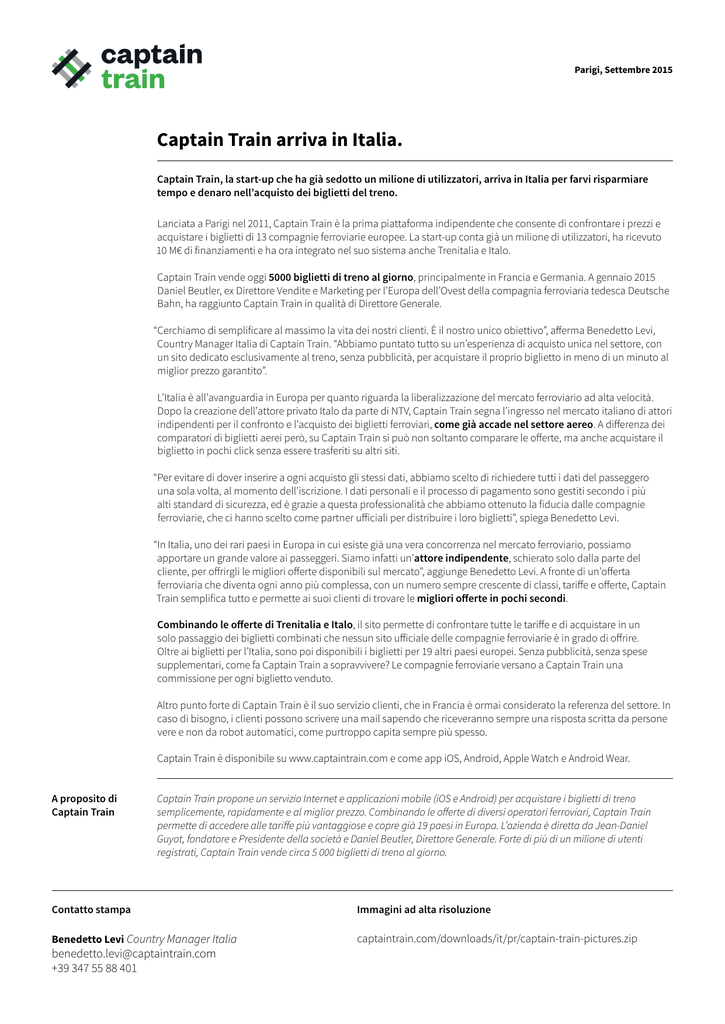 captain train

Parigi, Settembre 2015

Captain Train arriva in Italia.

Captain Train, la start-up che ha già sedotto un milione di utilizzatori, arriva in Italia per farvi risparmiare tempo e denaro nell'acquisto dei biglietti del treno.

Lanciata a Parigi nel 2011, Captain Train è la prima piattaforma indipendente che consente di confrontare i prezzi e acquistare i biglietti di 13 compagnie ferroviarie europee. La start-up conta già un milione di utilizzatori, ha ricevuto 10 M€ di finanziamenti e ha ora integrato nel suo sistema anche Trenitalia e Italo.

Captain Train vende oggi 5000 biglietti di treno al giorno, principalmente in Francia e Germania. A gennaio 2015 Daniel Beutler, ex Direttore Vendite e Marketing per l'Europa dell'Ovest della compagnia ferroviaria tedesca Deutsche Bahn, ha raggiunto Captain Train in qualità di Direttore Generale.

"Cerchiamo di semplificare al massimo la vita dei nostri clienti. È il nostro unico obiettivo", afferma Benedetto Levi, Country Manager Italia di Captain Train. "Abbiamo puntato tutto su un'esperienza di acquisto unica nel settore, con un sito dedicato esclusivamente al treno, senza pubblicità, per acquistare il proprio biglietto in meno di un minuto al miglior prezzo garantito".

L'Italia è all'avanguardia in Europa per quanto riguarda la liberalizzazione del mercato ferroviario ad alta velocità. Dopo la creazione dell'attore privato Italo da parte di NTV, Captain Train segna l'ingresso nel mercato italiano di attori indipendenti per il confronto e l'acquisto dei biglietti ferroviari, come già accade nel settore aereo. A differenza dei comparatori di biglietti aerei però, su Captain Train si può non soltanto comparare le offerte, ma anche acquistare il biglietto in pochi click senza essere trasferiti su altri siti.

"Per evitare di dover inserire a ogni acquisto gli stessi dati, abbiamo scelto di richiedere tutti i dati del passeggero una sola volta, al momento dell'iscrizione. I dati personali e il processo di pagamento sono gestiti secondo i più alti standard di sicurezza, ed è grazie a questa professionalità che abbiamo ottenuto la fiducia dalle compagnie ferroviarie, che ci hanno scelto come partner ufficiali per distribuire i loro biglietti", spiega Benedetto Levi.

"In Italia, uno dei rari paesi in Europa in cui esiste già una vera concorrenza nel mercato ferroviario, possiamo apportare un grande valore ai passeggeri. Siamo infatti un'attore indipendente, schierato solo dalla parte del cliente, per offrirgli le migliori offerte disponibili sul mercato", aggiunge Benedetto Levi. A fronte di un'offerta ferroviaria che diventa ogni anno più complessa, con un numero sempre crescente di classi, tariffe e offerte, Captain Train semplifica tutto e permette ai suoi clienti di trovare le migliori offerte in pochi secondi.

Combinando le offerte di Trenitalia e Italo, il sito permette di confrontare tutte le tariffe e di acquistare in un solo passaggio dei biglietti combinati che nessun sito ufficiale delle compagnie ferroviarie è in grado di offrire. Oltre ai biglietti per l'Italia, sono poi disponibili i biglietti per 19 altri paesi europei. Senza pubblicità, senza spese supplementari, come fa Captain Train a sopravvivere? Le compagnie ferroviarie versano a Captain Train una commissione per ogni biglietto venduto.

Altro punto forte di Captain Train è il suo servizio clienti, che in Francia è ormai considerato la referenza del settore. In caso di bisogno, i clienti possono scrivere una mail sapendo che riceveranno sempre una risposta scritta da persone vere e non da robot automatici, come purtroppo capita sempre più spesso.

Captain Train è disponibile su www.captaintrain.com e come app iOS, Android, Apple Watch e Android Wear.

A proposito di Captain Train

Captain Train propone un servizio Internet e applicazioni mobile (iOS e Android) per acquistare i biglietti di treno semplicemente, rapidamente e al miglior prezzo. Combinando le offerte di diversi operatori ferroviari, Captain Train permette di accedere alle tariffe più vantaggiose e copre già 19 paesi in Europa. L'azienda è diretta da Jean-Daniel Guyot, fondatore e Presidente della società e Daniel Beutler, Direttore Generale. Forte di più di un milione di utenti registrati, Captain Train vende circa 5 000 biglietti di treno al giorno.

Contatto stampa

Benedetto Levi Country Manager Italia
benedetto.levi@captaintrain.com
+39 347 55 88 401

Immagini ad alta risoluzione

captaintrain.com/downloads/it/pr/captain-train-pictures.zip